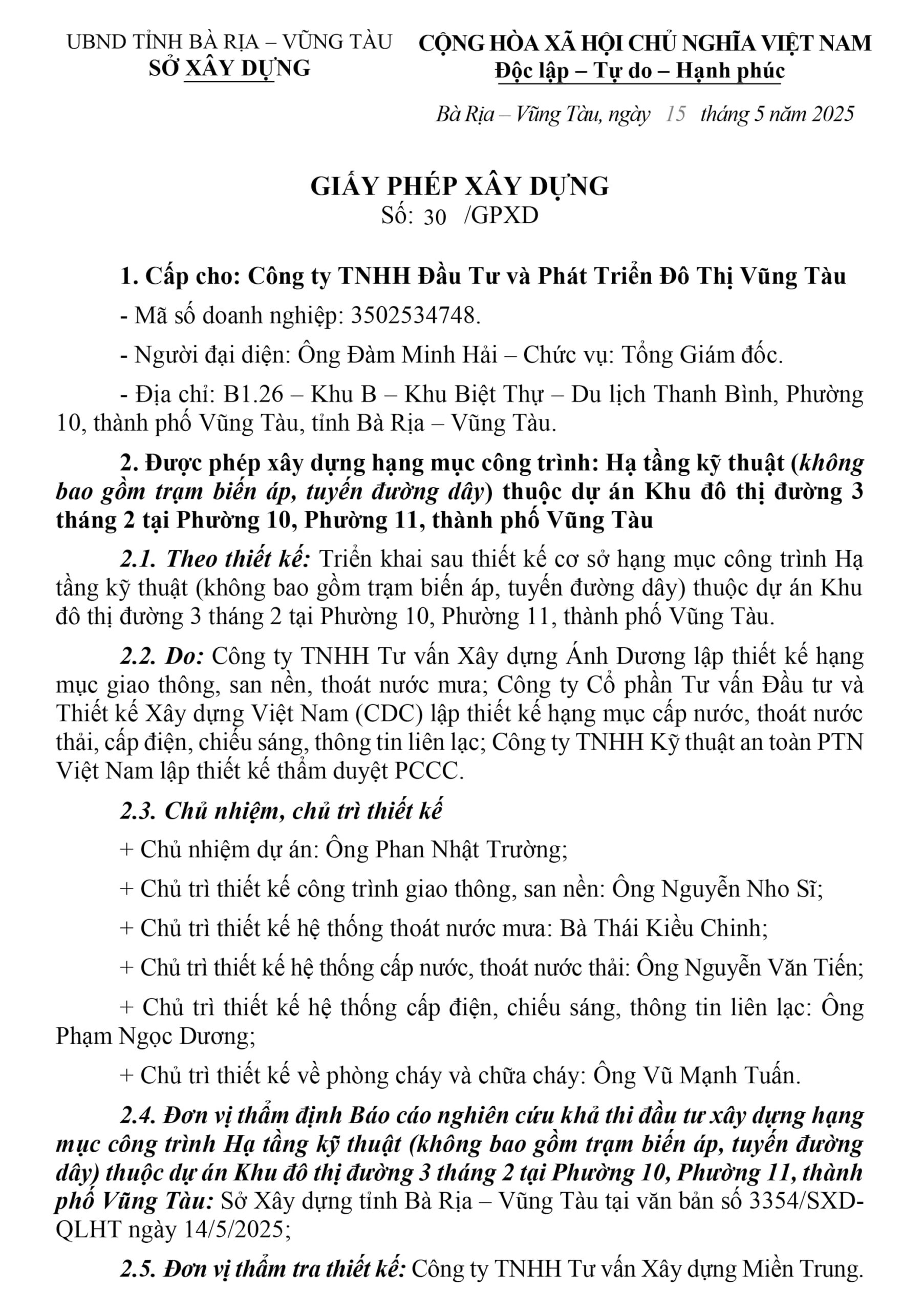 UBND TỈNH BÀ RỊA – VŨNG TÀU
SỞ XÂY DỰNG

CỘNG HÒA XÃ HỘI CHỦ NGHĨA VIỆT NAM
Độc lập – Tự do – Hạnh phúc

Bà Rịa – Vũng Tàu, ngày 15 tháng 5 năm 2025

GIẤY PHÉP XÂY DỰNG
Số: 30 /GPXD

1. Cấp cho: Công ty TNHH Đầu Tư và Phát Triển Đô Thị Vũng Tàu

- Mã số doanh nghiệp: 3502534748.

- Người đại diện: Ông Đàm Minh Hải – Chức vụ: Tổng Giám đốc.

- Địa chỉ: B1.26 – Khu B – Khu Biệt Thự – Du lịch Thanh Bình, Phường 10, thành phố Vũng Tàu, tỉnh Bà Rịa – Vũng Tàu.

2. Được phép xây dựng hạng mục công trình: Hạ tầng kỹ thuật (không bao gồm trạm biến áp, tuyến đường dây) thuộc dự án Khu đô thị đường 3 tháng 2 tại Phường 10, Phường 11, thành phố Vũng Tàu

2.1. Theo thiết kế: Triển khai sau thiết kế cơ sở hạng mục công trình Hạ tầng kỹ thuật (không bao gồm trạm biến áp, tuyến đường dây) thuộc dự án Khu đô thị đường 3 tháng 2 tại Phường 10, Phường 11, thành phố Vũng Tàu.

2.2. Do: Công ty TNHH Tư vấn Xây dựng Ánh Dương lập thiết kế hạng mục giao thông, san nền, thoát nước mưa; Công ty Cổ phần Tư vấn Đầu tư và Thiết kế Xây dựng Việt Nam (CDC) lập thiết kế hạng mục cấp nước, thoát nước thải, cấp điện, chiếu sáng, thông tin liên lạc; Công ty TNHH Kỹ thuật an toàn PTN Việt Nam lập thiết kế thẩm duyệt PCCC.

2.3. Chủ nhiệm, chủ trì thiết kế

+ Chủ nhiệm dự án: Ông Phan Nhật Trường;

+ Chủ trì thiết kế công trình giao thông, san nền: Ông Nguyễn Nho Sĩ;

+ Chủ trì thiết kế hệ thống thoát nước mưa: Bà Thái Kiều Chinh;

+ Chủ trì thiết kế hệ thống cấp nước, thoát nước thải: Ông Nguyễn Văn Tiến;

+ Chủ trì thiết kế hệ thống cấp điện, chiếu sáng, thông tin liên lạc: Ông Phạm Ngọc Dương;

+ Chủ trì thiết kế về phòng cháy và chữa cháy: Ông Vũ Mạnh Tuấn.

2.4. Đơn vị thẩm định Báo cáo nghiên cứu khả thi đầu tư xây dựng hạng mục công trình Hạ tầng kỹ thuật (không bao gồm trạm biến áp, tuyến đường dây) thuộc dự án Khu đô thị đường 3 tháng 2 tại Phường 10, Phường 11, thành phố Vũng Tàu: Sở Xây dựng tỉnh Bà Rịa – Vũng Tàu tại văn bản số 3354/SXD-QLHT ngày 14/5/2025;

2.5. Đơn vị thẩm tra thiết kế: Công ty TNHH Tư vấn Xây dựng Miền Trung.